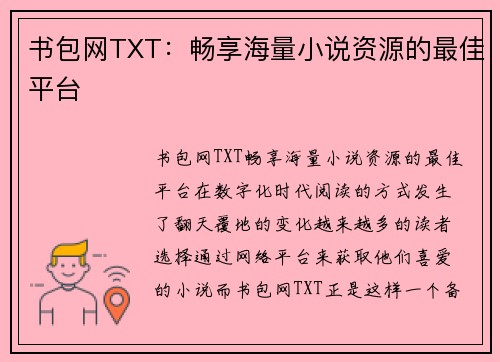 书包网TXT：畅享海量小说资源的最佳平台

书包网TXT畅享海量小说资源的最佳平台在数字化时代阅读的方式发生了翻天覆地的变化越来越多的读者选择通过网络平台来获取他们喜爱的小说而书包网TXT正是这样一个备